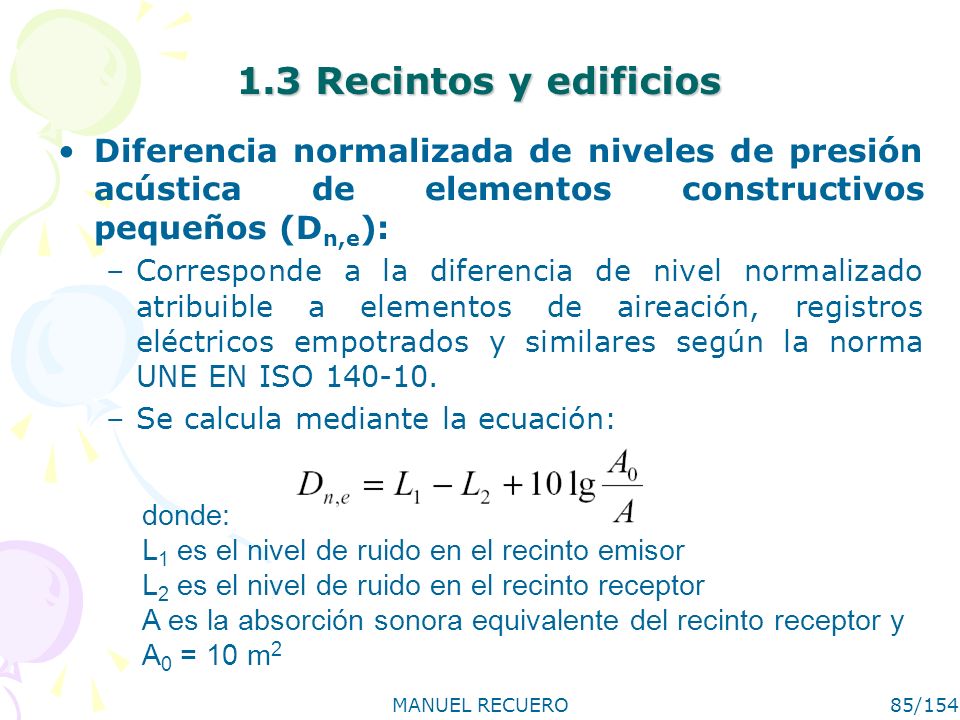 1.3 Recintos y edificios

• Diferencia normalizada de niveles de presión acústica de elementos constructivos pequeños ($D_{n,e}$):

– Corresponde a la diferencia de nivel normalizado atribuible a elementos de aireación, registros eléctricos empotrados y similares según la norma UNE EN ISO 140-10.

– Se calcula mediante la ecuación:

$D_{n,e} = L_1 - L_2 + 10 \lg \frac{A_0}{A}$

donde:
$L_1$ es el nivel de ruido en el recinto emisor
$L_2$ es el nivel de ruido en el recinto receptor
A es la absorción sonora equivalente del recinto receptor y
$A_0$ = 10 $m^2$

MANUEL RECUERO

85/154